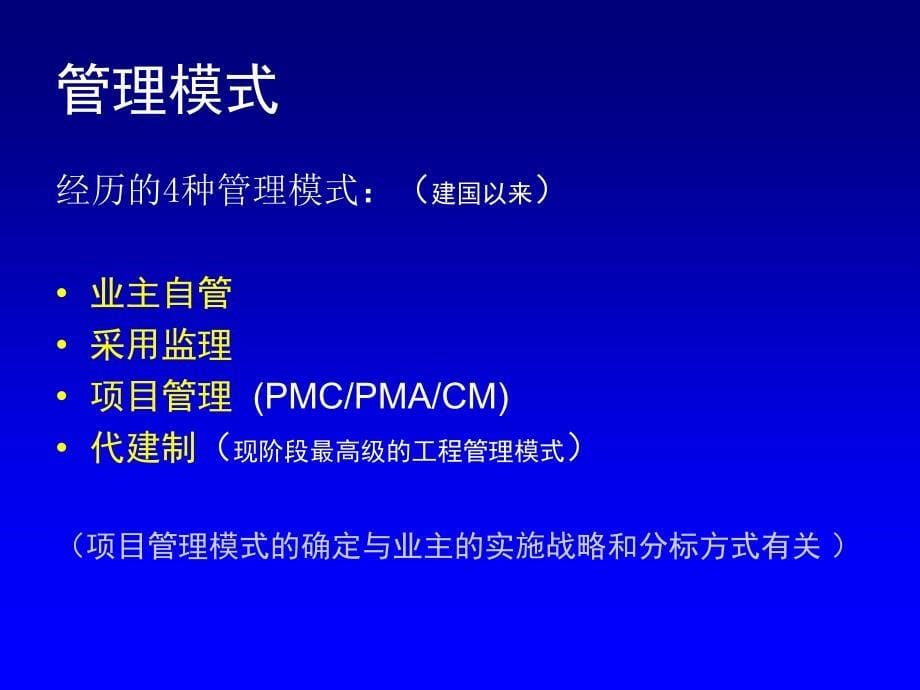 管理模式

经历的4种管理模式：（建国以来）

• 业主自管
• 采用监理
• 项目管理 (PMC/PMA/CM)
• 代建制（现阶段最高级的工程管理模式）

（项目管理模式的确定与业主的实施战略和分标方式有关 ）